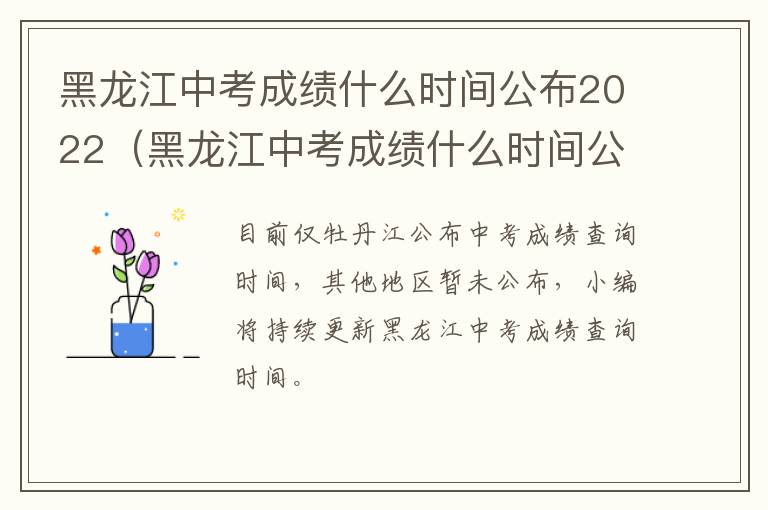 黑龙江中考成绩什么时间公布2022（黑龙江中考成绩什么时间公

目前仅牡丹江公布中考成绩查询时间，其他地区暂未公布，小编将持续更新黑龙江中考成绩查询时间。